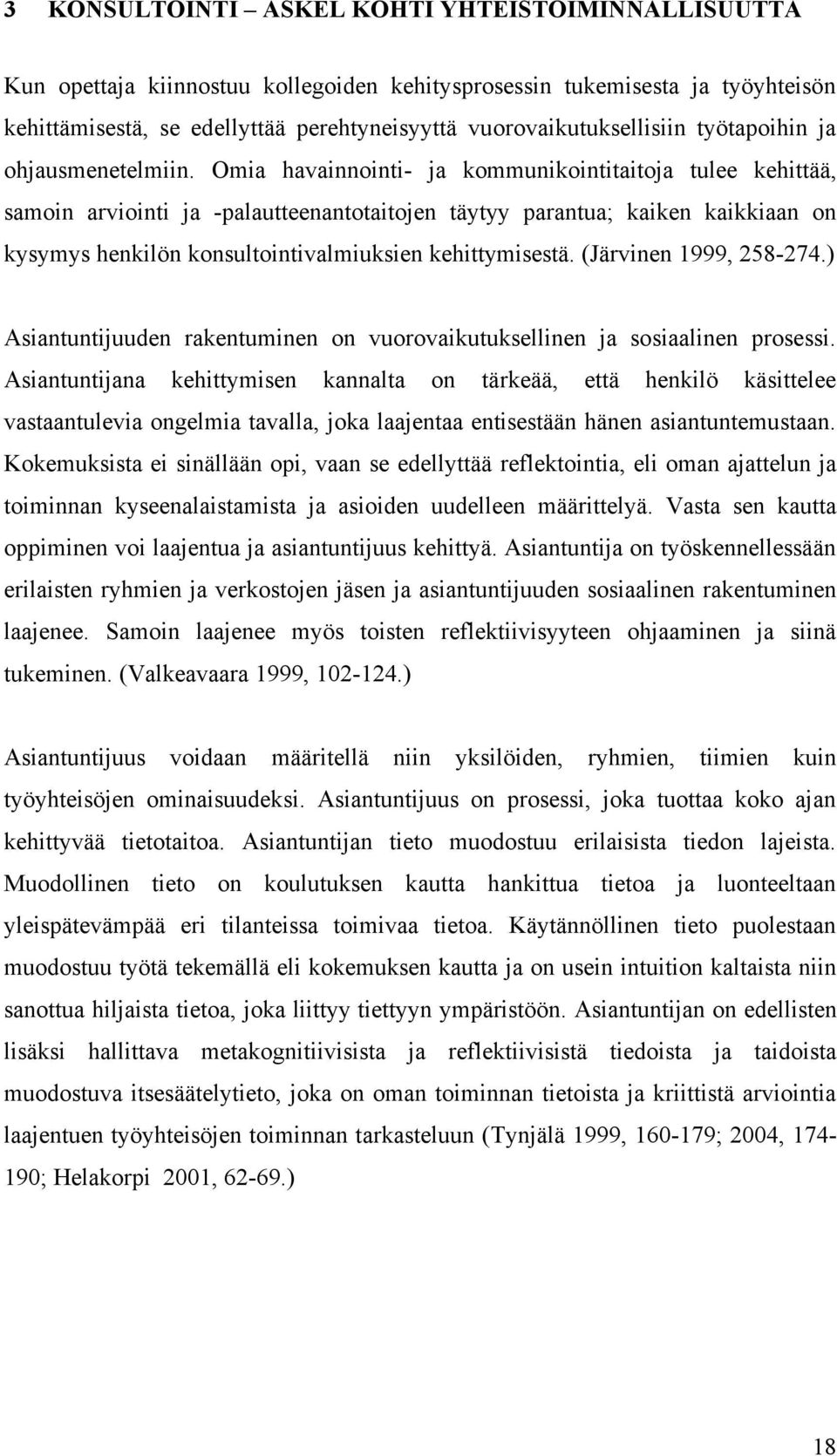 3 KONSULTOINTI – ASKEL KOHTI YHTEISTOIMINNALLISUUTTA

Kun opettaja kiinnostuu kollegoiden kehitysprosessin tukemisesta ja työyhteisön kehittämisestä, se edellyttää perehtyneisyyttä vuorovaikutuksellisiin työtapoihin ja ohjausmenetelmiin. Omia havainnointi- ja kommunikointitaitoja tulee kehittää, samoin arviointi ja -palautteenantotaitojen täytyy parantua; kaiken kaikkiaan on kysymys henkilön konsultointivalmiuksien kehittymisestä. (Järvinen 1999, 258-274.)

Asiantuntijuuden rakentuminen on vuorovaikutuksellinen ja sosiaalinen prosessi. Asiantuntijana kehittymisen kannalta on tärkeää, että henkilö käsittelee vastaantulevia ongelmia tavalla, joka laajentaa entisestään hänen asiantuntemustaan. Kokemuksista ei sinällään opi, vaan se edellyttää reflektointia, eli oman ajattelun ja toiminnan kyseenalaistamista ja asioiden uudelleen määrittelyä. Vasta sen kautta oppiminen voi laajentua ja asiantuntijuus kehittyä. Asiantuntija on työskennellessään erilaisten ryhmien ja verkostojen jäsen ja asiantuntijuuden sosiaalinen rakentuminen laajenee. Samoin laajenee myös toisten reflektiivisyyteen ohjaaminen ja siinä tukeminen. (Valkeavaara 1999, 102-124.)

Asiantuntijuus voidaan määritellä niin yksilöiden, ryhmien, tiimien kuin työyhteisöjen ominaisuudeksi. Asiantuntijuus on prosessi, joka tuottaa koko ajan kehittyvää tietotaitoa. Asiantuntijan tieto muodostuu erilaisista tiedon lajeista. Muodollinen tieto on koulutuksen kautta hankittua tietoa ja luonteeltaan yleispätevämpää eri tilanteissa toimivaa tietoa. Käytännöllinen tieto puolestaan muodostuu työtä tekemällä eli kokemuksen kautta ja on usein intuition kaltaista niin sanottua hiljaista tietoa, joka liittyy tiettyyn ympäristöön. Asiantuntijan on edellisten lisäksi hallittava metakognitiivisista ja reflektiivisistä tiedoista ja taidoista muodostuva itsesäätelytieto, joka on oman toiminnan tietoista ja kriittistä arviointia laajentuen työyhteisöjen toiminnan tarkasteluun (Tynjälä 1999, 160-179; 2004, 174-190; Helakorpi 2001, 62-69.)

18